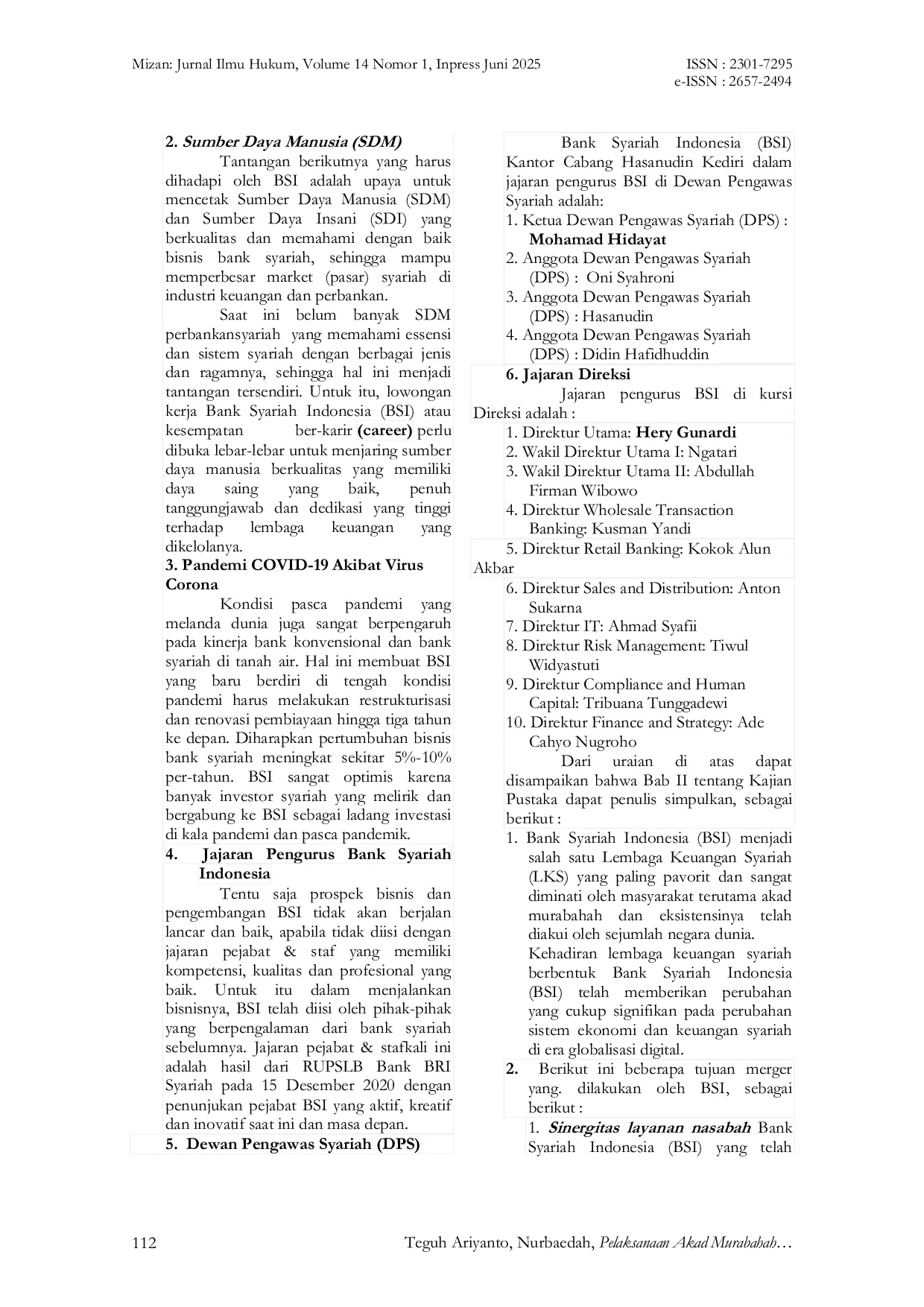 Mizan: Jurnal Ilmu Hukum, Volume 14 Nomor 1, Inpress Juni 2025
ISSN : 2301-7295
e-ISSN : 2657-2494

2. Sumber Daya Manusia (SDM)

Tantangan berikutnya yang harus dihadapi oleh BSI adalah upaya untuk mencetak Sumber Daya Manusia (SDM) dan Sumber Daya Insani (SDI) yang berkualitas dan memahami dengan baik bisnis bank syariah, sehingga mampu memperbesar market (pasar) syariah di industri keuangan dan perbankan.

Saat ini belum banyak SDM perbankansyariah yang memahami essensi dan sistem syariah dengan berbagai jenis dan ragamnya, sehingga hal ini menjadi tantangan tersendiri. Untuk itu, lowongan kerja Bank Syariah Indonesia (BSI) atau kesempatan ber-karir (career) perlu dibuka lebar-lebar untuk menjaring sumber daya manusia berkualitas yang memiliki daya saing yang baik, penuh tanggungjawab dan dedikasi yang tinggi terhadap lembaga keuangan yang dikelolanya.

3. Pandemi COVID-19 Akibat Virus Corona

Kondisi pasca pandemi yang melanda dunia juga sangat berpengaruh pada kinerja bank konvensional dan bank syariah di tanah air. Hal ini membuat BSI yang baru berdiri di tengah kondisi pandemi harus melakukan restrukturisasi dan renovasi pembiayaan hingga tiga tahun ke depan. Diharapkan pertumbuhan bisnis bank syariah meningkat sekitar 5%-10% per-tahun. BSI sangat optimis karena banyak investor syariah yang melirik dan bergabung ke BSI sebagai ladang investasi di kala pandemi dan pasca pandemik.

4. Jajaran Pengurus Bank Syariah Indonesia

Tentu saja prospek bisnis dan pengembangan BSI tidak akan berjalan lancar dan baik, apabila tidak diisi dengan jajaran pejabat & staf yang memiliki kompetensi, kualitas dan profesional yang baik. Untuk itu dalam menjalankan bisnisnya, BSI telah diisi oleh pihak-pihak yang berpengalaman dari bank syariah sebelumnya. Jajaran pejabat & stafkali ini adalah hasil dari RUPSLB Bank BRI Syariah pada 15 Desember 2020 dengan penunjukan pejabat BSI yang aktif, kreatif dan inovatif saat ini dan masa depan.

5. Dewan Pengawas Syariah (DPS)

Bank Syariah Indonesia (BSI) Kantor Cabang Hasanudin Kediri dalam jajaran pengurus BSI di Dewan Pengawas Syariah adalah:
1. Ketua Dewan Pengawas Syariah (DPS) : Mohamad Hidayat
2. Anggota Dewan Pengawas Syariah (DPS) : Oni Syahroni
3. Anggota Dewan Pengawas Syariah (DPS) : Hasanudin
4. Anggota Dewan Pengawas Syariah (DPS) : Didin Hafidhuddin

6. Jajaran Direksi

Jajaran pengurus BSI di kursi Direksi adalah :
1. Direktur Utama: Hery Gunardi
2. Wakil Direktur Utama I: Ngatari
3. Wakil Direktur Utama II: Abdullah Firman Wibowo
4. Direktur Wholesale Transaction Banking: Kusman Yandi
5. Direktur Retail Banking: Kokok Alun Akbar
6. Direktur Sales and Distribution: Anton Sukarna
7. Direktur IT: Ahmad Syafii
8. Direktur Risk Management: Tiwul Widyastuti
9. Direktur Compliance and Human Capital: Tribuana Tunggadewi
10. Direktur Finance and Strategy: Ade Cahyo Nugroho

Dari uraian di atas dapat disampaikan bahwa Bab II tentang Kajian Pustaka dapat penulis simpulkan, sebagai berikut :
1. Bank Syariah Indonesia (BSI) menjadi salah satu Lembaga Keuangan Syariah (LKS) yang paling pavorit dan sangat diminati oleh masyarakat terutama akad murabahah dan eksistensinya telah diakui oleh sejumlah negara dunia. Kehadiran lembaga keuangan syariah berbentuk Bank Syariah Indonesia (BSI) telah memberikan perubahan yang cukup signifikan pada perubahan sistem ekonomi dan keuangan syariah di era globalisasi digital.
2. Berikut ini beberapa tujuan merger yang. dilakukan oleh BSI, sebagai berikut :
1. Sinergitas layanan nasabah Bank Syariah Indonesia (BSI) yang telah

112
Teguh Ariyanto, Nurbaedah, Pelaksanaan Akad Murabahah…